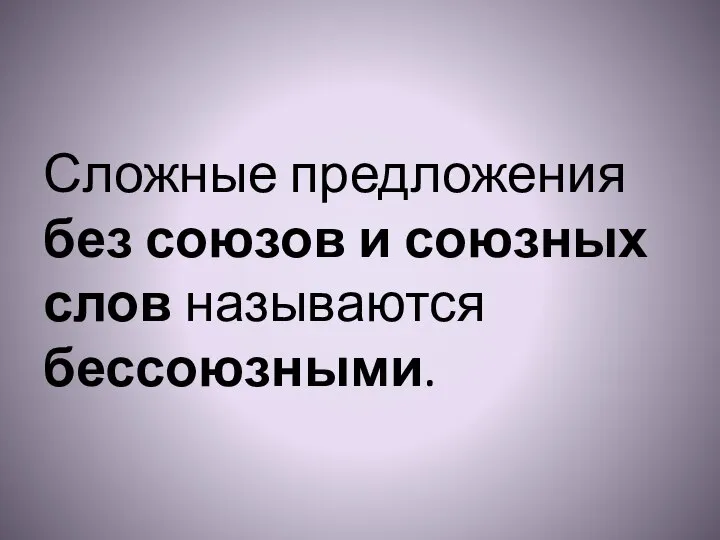 Сложные предложения без союзов и союзных слов называются бессоюзными.